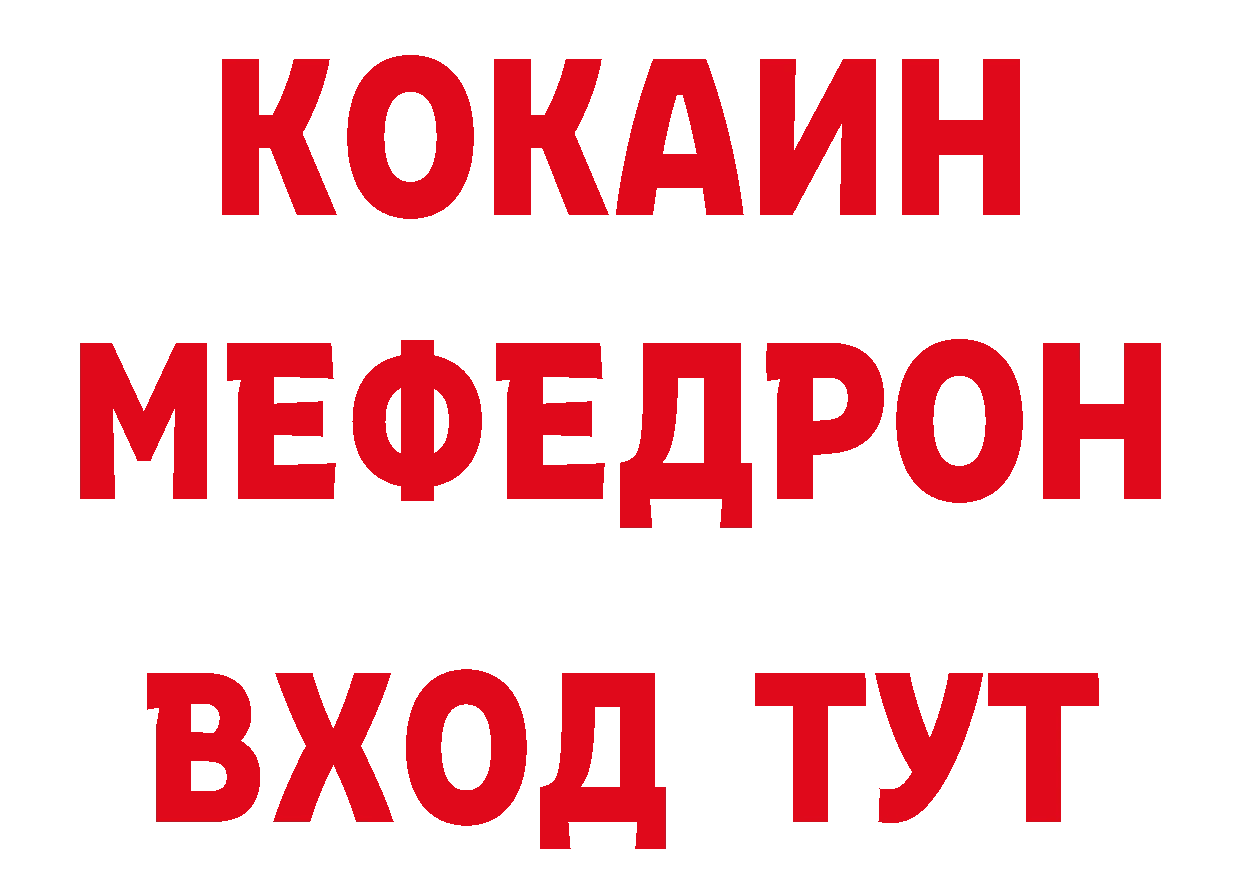 КОКАИН
МЕФЕДРОН
ВХОД ТУТ